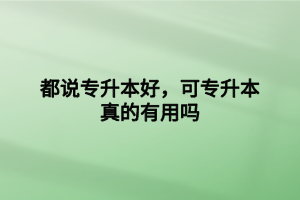 都说专升本好，可专升本真的有用吗